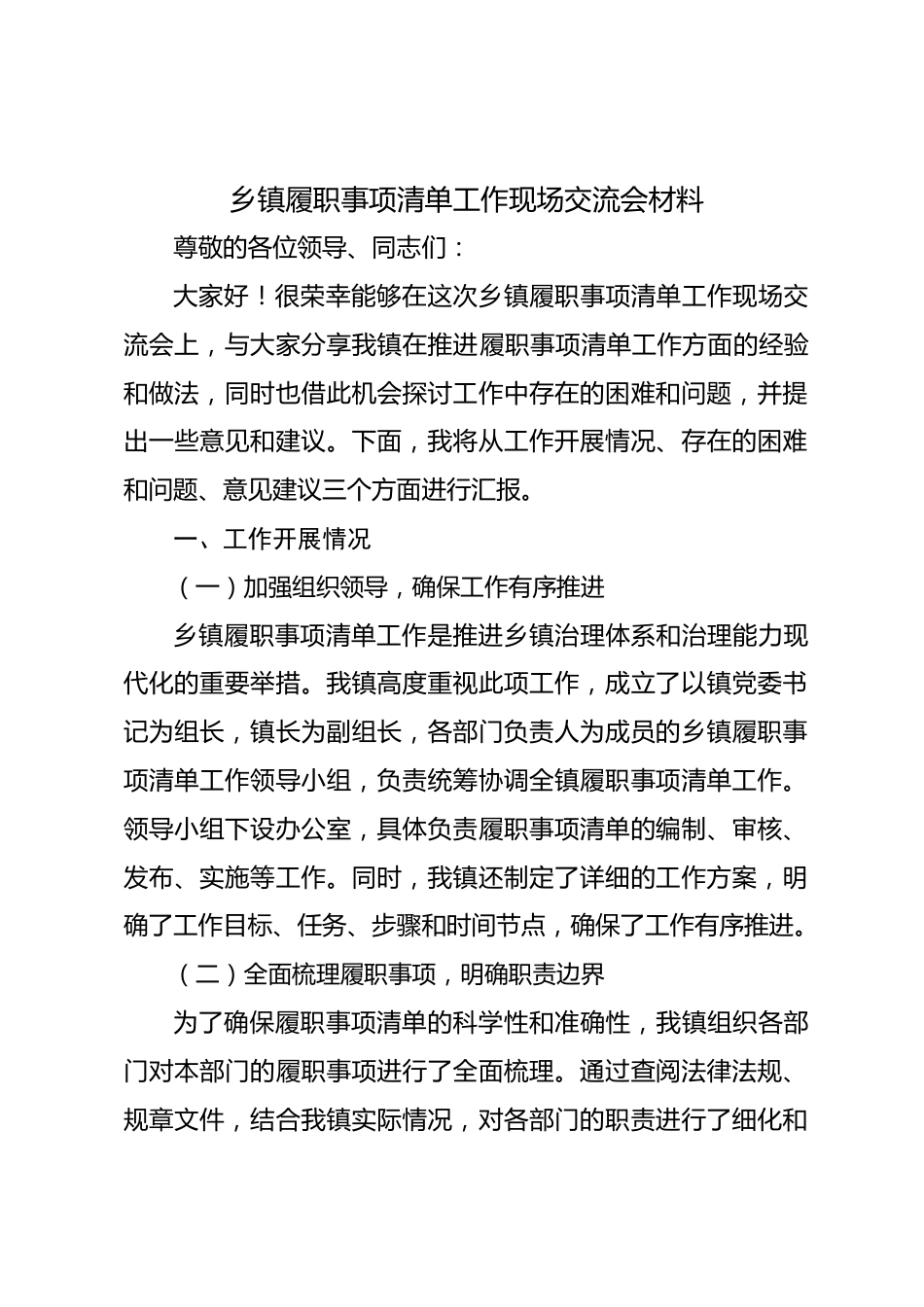 乡镇履职事项清单工作现场交流会材料

尊敬的各位领导、同志们：

大家好！很荣幸能够在这次乡镇履职事项清单工作现场交流会上，与大家分享我镇在推进履职事项清单工作方面的经验和做法，同时也借此机会探讨工作中存在的困难和问题，并提出一些意见和建议。下面，我将从工作开展情况、存在的困难和问题、意见建议三个方面进行汇报。

一、工作开展情况

（一）加强组织领导，确保工作有序推进

乡镇履职事项清单工作是推进乡镇治理体系和治理能力现代化的重要举措。我镇高度重视此项工作，成立了以镇党委书记为组长，镇长为副组长，各部门负责人为成员的乡镇履职事项清单工作领导小组，负责统筹协调全镇履职事项清单工作。领导小组下设办公室，具体负责履职事项清单的编制、审核、发布、实施等工作。同时，我镇还制定了详细的工作方案，明确了工作目标、任务、步骤和时间节点，确保了工作有序推进。

（二）全面梳理履职事项，明确职责边界

为了确保履职事项清单的科学性和准确性，我镇组织各部门对本部门的履职事项进行了全面梳理。通过查阅法律法规、规章文件，结合我镇实际情况，对各部门的职责进行了细化和